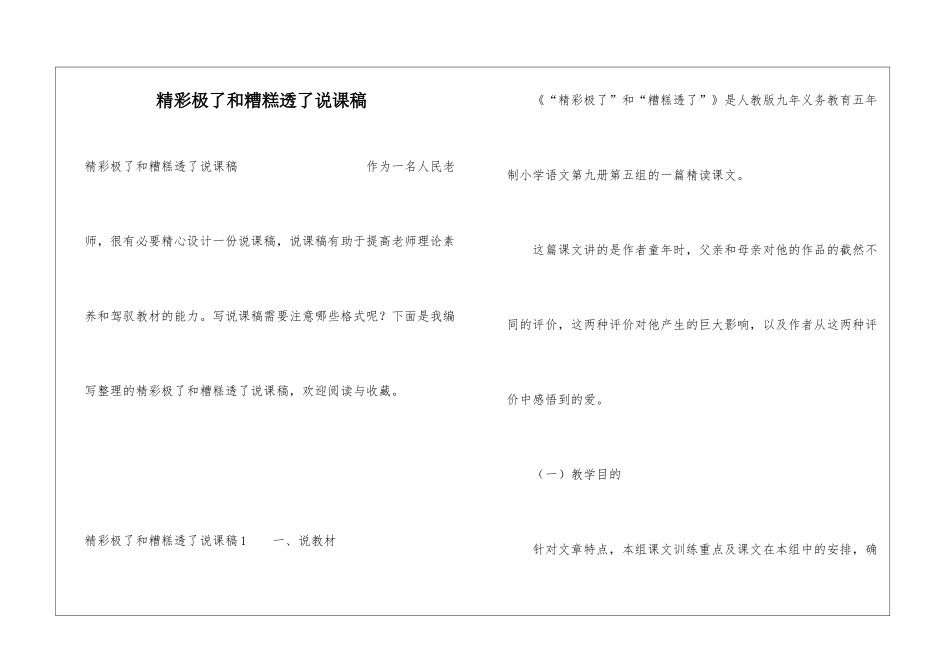 精彩极了和糟糕透了说课稿

精彩极了和糟糕透了说课稿 作为一名人民老师，很有必要精心设计一份说课稿，说课稿有助于提高老师理论素养和驾驭教材的能力。写说课稿需要注意哪些格式呢？下面是我编写整理的精彩极了和糟糕透了说课稿，欢迎阅读与收藏。

精彩极了和糟糕透了说课稿1 一、说教材

《“精彩极了”和“糟糕透了”》是人教版九年义务教育五年制小学语文第九册第五组的一篇精读课文。

这篇课文讲的是作者童年时，父亲和母亲对他的作品的截然不同的评价，这两种评价对他产生的巨大影响，以及作者从这两种评价中感悟到的爱。

（一）教学目的

针对文章特点，本组课文训练重点及课文在本组中的安排，确